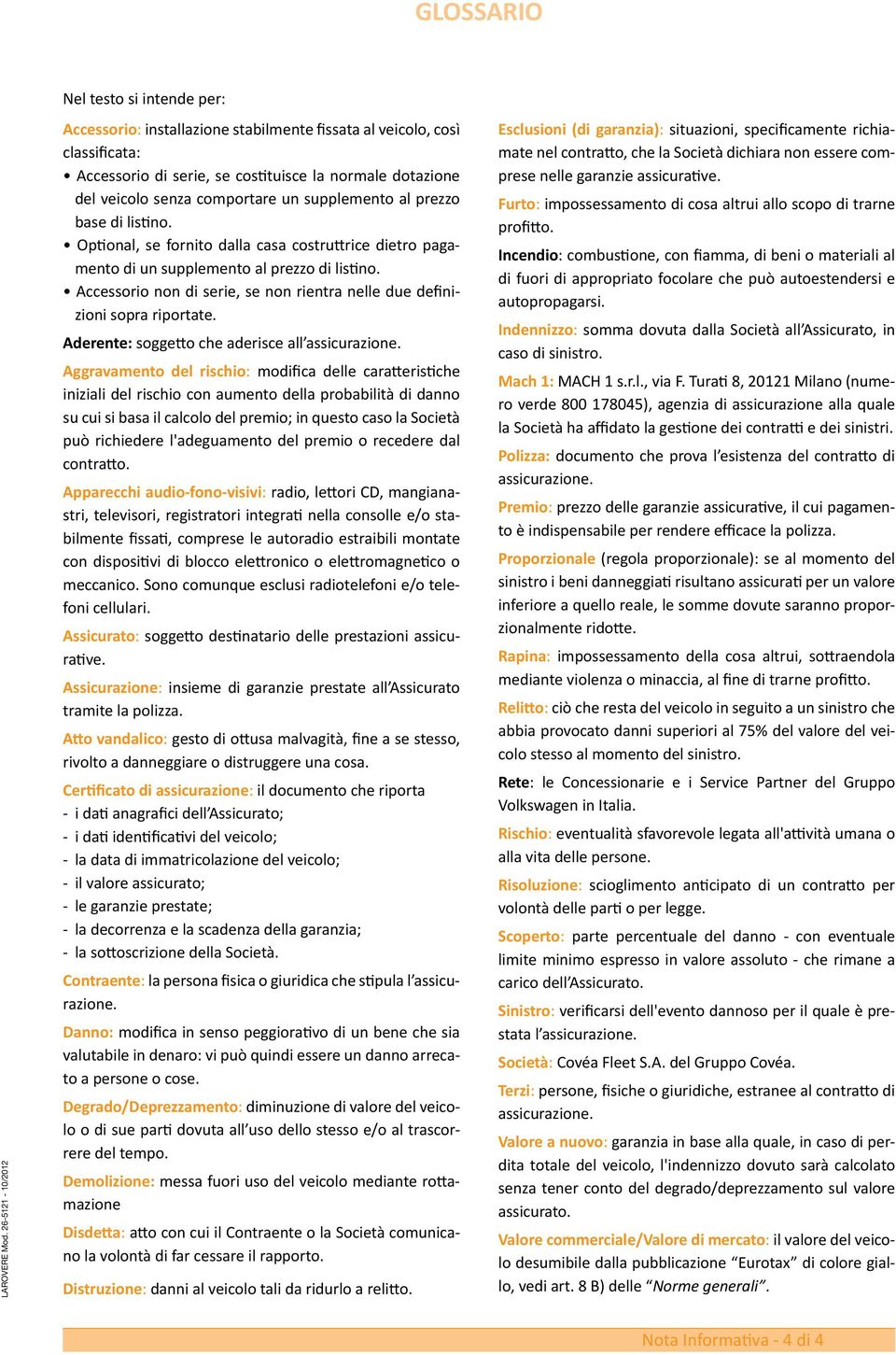 GLOSSARIO

Nel testo si intende per:

Accessorio: installazione stabilmente fissata al veicolo, così classificata:
• Accessorio di serie, se costituisce la normale dotazione del veicolo senza comportare un supplemento al prezzo base di listino.
• Optional, se fornito dalla casa costruttrice dietro pagamento di un supplemento al prezzo di listino.
• Accessorio non di serie, se non rientra nelle due definizioni sopra riportate.

Aderente: soggetto che aderisce all'assicurazione.

Aggravamento del rischio: modifica delle caratteristiche iniziali del rischio con aumento della probabilità di danno su cui si basa il calcolo del premio; in questo caso la Società può richiedere l'adeguamento del premio o recedere dal contratto.

Apparecchi audio-fono-visivi: radio, lettori CD, mangianastri, televisori, registratori integrati nella consolle e/o stabilmente fissati, comprese le autoradio estraibili montate con dispositivi di blocco elettronico o elettromagnetico o meccanico. Sono comunque esclusi radiotelefoni e/o telefoni cellulari.

Assicurato: soggetto destinatario delle prestazioni assicurative.

Assicurazione: insieme di garanzie prestate all'Assicurato tramite la polizza.

Atto vandalico: gesto di ottusa malvagità, fine a se stesso, rivolto a danneggiare o distruggere una cosa.

Certificato di assicurazione: il documento che riporta
- i dati anagrafici dell'Assicurato;
- i dati identificativi del veicolo;
- la data di immatricolazione del veicolo;
- il valore assicurato;
- le garanzie prestate;
- la decorrenza e la scadenza della garanzia;
- la sottoscrizione della Società.

Contraente: la persona fisica o giuridica che stipula l'assicurazione.

Danno: modifica in senso peggiorativo di un bene che sia valutabile in denaro: vi può quindi essere un danno arrecato a persone o cose.

Degrado/Deprezzamento: diminuzione di valore del veicolo o di sue parti dovuta all'uso dello stesso e/o al trascorrere del tempo.

Demolizione: messa fuori uso del veicolo mediante rottamazione

Disdetta: atto con cui il Contraente o la Società comunicano la volontà di far cessare il rapporto.

Distruzione: danni al veicolo tali da ridurlo a relitto.

Esclusioni (di garanzia): situazioni, specificamente richiamate nel contratto, che la Società dichiara non essere comprese nelle garanzie assicurative.

Furto: impossessamento di cosa altrui allo scopo di trarne profitto.

Incendio: combustione, con fiamma, di beni o materiali al di fuori di appropriato focolare che può autoestendersi e autopropagarsi.

Indennizzo: somma dovuta dalla Società all'Assicurato, in caso di sinistro.

Mach 1: MACH 1 s.r.l., via F. Turati 8, 20121 Milano (numero verde 800 178045), agenzia di assicurazione alla quale la Società ha affidato la gestione dei contratti e dei sinistri.

Polizza: documento che prova l'esistenza del contratto di assicurazione.

Premio: prezzo delle garanzie assicurative, il cui pagamento è indispensabile per rendere efficace la polizza.

Proporzionale (regola proporzionale): se al momento del sinistro i beni danneggiati risultano assicurati per un valore inferiore a quello reale, le somme dovute saranno proporzionalmente ridotte.

Rapina: impossessamento della cosa altrui, sottraendola mediante violenza o minaccia, al fine di trarne profitto.

Relitto: ciò che resta del veicolo in seguito a un sinistro che abbia provocato danni superiori al 75% del valore del veicolo stesso al momento del sinistro.

Rete: le Concessionarie e i Service Partner del Gruppo Volkswagen in Italia.

Rischio: eventualità sfavorevole legata all'attività umana o alla vita delle persone.

Risoluzione: scioglimento anticipato di un contratto per volontà delle parti o per legge.

Scoperto: parte percentuale del danno - con eventuale limite minimo espresso in valore assoluto - che rimane a carico dell'Assicurato.

Sinistro: verificarsi dell'evento dannoso per il quale è prestata l'assicurazione.

Società: Covéa Fleet S.A. del Gruppo Covéa.

Terzi: persone, fisiche o giuridiche, estranee al contratto di assicurazione.

Valore a nuovo: garanzia in base alla quale, in caso di perdita totale del veicolo, l'indennizzo dovuto sarà calcolato senza tener conto del degrado/deprezzamento sul valore assicurato.

Valore commerciale/Valore di mercato: il valore del veicolo desumibile dalla pubblicazione "Eurotax" di colore giallo, vedi art. 8 B) delle "Norme generali".

LAROVERE Mod. 26-5121 - 10/2012

Nota Informativa - 4 di 4